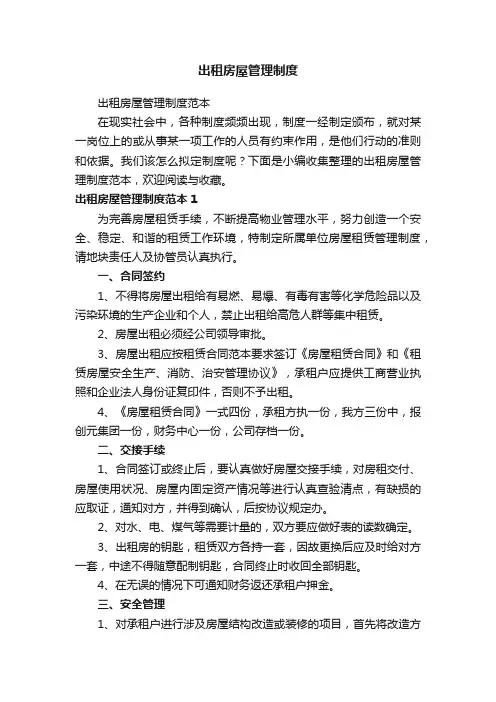 出租房屋管理制度

出租房屋管理制度范本

在现实社会中，各种制度频频出现，制度一经制定颁布，就对某一岗位上的或从事某一项工作的人员有约束作用，是他们行动的准则和依据。我们该怎么拟定制度呢？下面是小编收集整理的出租房屋管理制度范本，欢迎阅读与收藏。

出租房屋管理制度范本 1

为完善房屋租赁手续，不断提高物业管理水平，努力创造一个安全、稳定、和谐的租赁工作环境，特制定所属单位房屋租赁管理制度，请地块责任人及协管员认真执行。

一、合同签约

1、不得将房屋出租给有易燃、易爆、有毒有害等化学危险品以及污染环境的生产企业和个人，禁止出租给高危人群等集中租赁。

2、房屋出租必须经公司领导审批。

3、房屋出租应按租赁合同范本要求签订《房屋租赁合同》和《租赁房屋安全生产、消防、治安管理协议》，承租户应提供工商营业执照和企业法人身份证复印件，否则不予出租。

4、《房屋租赁合同》一式四份，承租方执一份，我方三份中，报创元集团一份，财务中心一份，公司存档一份。

二、交接手续

1、合同签订或终止后，要认真做好房屋交接手续，对房租交付、房屋使用状况、房屋内固定资产情况等进行认真查验清点，有缺损的应取证，通知对方，并得到确认，后按协议规定办。

2、对水、电、煤气等需要计量的，双方要应做好表的读数确定。

3、出租房的钥匙，租赁双方各持一套，因故更换后应及时给对方一套，中途不得随意配制钥匙，合同终止时收回全部钥匙。

4、在无误的情况下可通知财务返还承租户押金。

三、安全管理

1、对承租户进行涉及房屋结构改造或装修的项目，首先将改造方